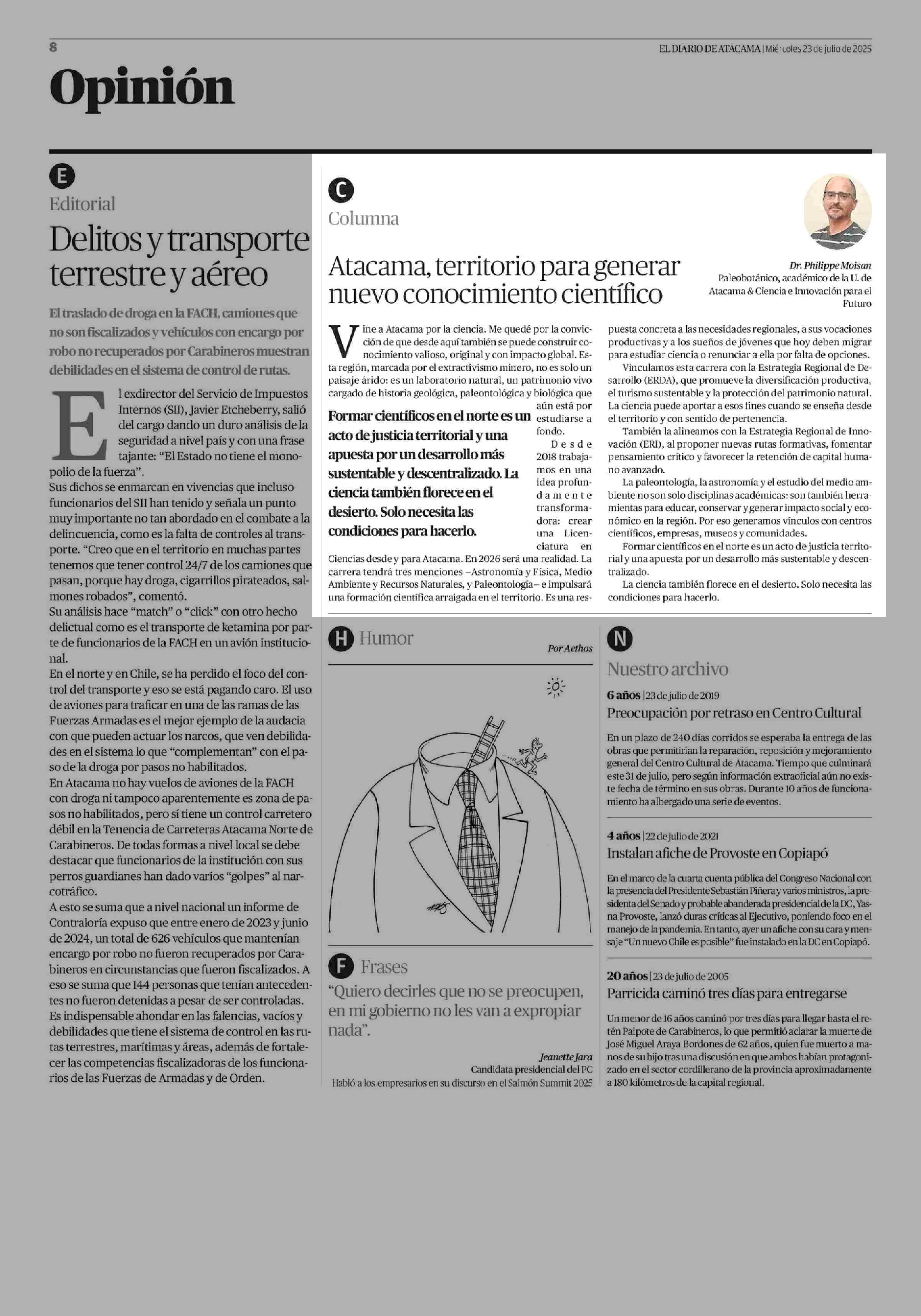 8

EL DIARIO DE ATACAMA | Miércoles 23 de julio de 2025

Opinión

E
Editorial

Delitos y transporte terrestre y aéreo

El traslado de droga en la FACH, camiones que no son fiscalizados y vehículos con encargo por robo no recuperados por Carabineros muestran debilidades en el sistema de control de rutas.

El exdirector del Servicio de Impuestos Internos (SII), Javier Etcheberry, salió del cargo dando un duro análisis de la seguridad a nivel país y con una frase tajante: "El Estado no tiene el monopolio de la fuerza".
Sus dichos se enmarcan en vivencias que incluso funcionarios del SII han tenido y señala un punto muy importante no tan abordado en el combate a la delincuencia, como es la falta de controles al transporte. "Creo que en el territorio en muchas partes tenemos que tener control 24/7 de los camiones que pasan, porque hay droga, cigarrillos pirateados, salmones robados", comentó.
Su análisis hace "match" o "click" con otro hecho delictual como es el transporte de ketamina por parte de funcionarios de la FACH en un avión institucional.
En el norte y en Chile, se ha perdido el foco del control del transporte y eso se está pagando caro. El uso de aviones para traficar en una de las ramas de las Fuerzas Armadas es el mejor ejemplo de la audacia con que pueden actuar los narcos, que ven debilidades en el sistema lo que "complementan" con el paso de la droga por pasos no habilitados.
En Atacama no hay vuelos de aviones de la FACH con droga ni tampoco aparentemente es zona de pasos no habilitados, pero sí tiene un control carretero débil en la Tenencia de Carreteras Atacama Norte de Carabineros. De todas formas a nivel local se debe destacar que funcionarios de la institución con sus perros guardianes han dado varios "golpes" al narcotráfico.
A esto se suma que a nivel nacional un informe de Contraloría expuso que entre enero de 2023 y junio de 2024, un total de 626 vehículos que mantenían encargo por robo no fueron recuperados por Carabineros en circunstancias que fueron fiscalizados. A eso se suma que 144 personas que tenían antecedentes no fueron detenidas a pesar de ser controladas.
Es indispensable ahondar en las falencias, vacíos y debilidades que tiene el sistema de control en las rutas terrestres, marítimas y áreas, además de fortalecer las competencias fiscalizadoras de los funcionarios de las Fuerzas de Armadas y de Orden.

C
Columna

Atacama, territorio para generar nuevo conocimiento científico

Dr. Philippe Moisan
Paleobotánico, académico de la U. de Atacama & Ciencia e Innovación para el Futuro

Vine a Atacama por la ciencia. Me quedé por la convicción de que desde aquí también se puede construir conocimiento valioso, original y con impacto global. Esta región, marcada por el extractivismo minero, no es solo un paisaje árido: es un laboratorio natural, un patrimonio vivo cargado de historia geológica, paleontológica y biológica que aún está por estudiarse a fondo.

Formar científicos en el norte es un acto de justicia territorial y una apuesta por un desarrollo más sustentable y descentralizado. La ciencia también florece en el desierto. Solo necesita las condiciones para hacerlo.

Desde 2018 trabajamos en una idea profundamente transformadora: crear una Licenciatura en Ciencias desde y para Atacama. En 2026 será una realidad. La carrera tendrá tres menciones –Astronomía y Física, Medio Ambiente y Recursos Naturales, y Paleontología– e impulsará una formación científica arraigada en el territorio. Es una respuesta concreta a las necesidades regionales, a sus vocaciones productivas y a los sueños de jóvenes que hoy deben migrar para estudiar ciencia o renunciar a ella por falta de opciones.
Vinculamos esta carrera con la Estrategia Regional de Desarrollo (ERDA), que promueve la diversificación productiva, el turismo sustentable y la protección del patrimonio natural. La ciencia puede aportar a esos fines cuando se enseña desde el territorio y con sentido de pertenencia.
También la alineamos con la Estrategia Regional de Innovación (ERI), al proponer nuevas rutas formativas, fomentar pensamiento crítico y favorecer la retención de capital humano avanzado.
La paleontología, la astronomía y el estudio del medio ambiente no son solo disciplinas académicas: son también herramientas para educar, conservar y generar impacto social y económico en la región. Por eso generamos vínculos con centros científicos, empresas, museos y comunidades.
Formar científicos en el norte es un acto de justicia territorial y una apuesta por un desarrollo más sustentable y descentralizado.
La ciencia también florece en el desierto. Solo necesita las condiciones para hacerlo.

H Humor
Por Aethos

F Frases
"Quiero decirles que no se preocupen, en mi gobierno no les van a expropiar nada".

Jeanette Jara
Candidata presidencial del PC
Habló a los empresarios en su discurso en el Salmón Summit 2025

N
Nuestro archivo

6 años | 23 de julio de 2019
Preocupación por retraso en Centro Cultural
En un plazo de 240 días corridos se esperaba la entrega de las obras que permitirían la reparación, reposición y mejoramiento general del Centro Cultural de Atacama. Tiempo que culminará este 31 de julio, pero según información extraoficial aún no existe fecha de término en sus obras. Durante 10 años de funcionamiento ha albergado una serie de eventos.

4 años | 22 de julio de 2021
Instalan afiche de Provoste en Copiapó
En el marco de la cuarta cuenta pública del Congreso Nacional con la presencia del Presidente Sebastián Piñera y varios ministros, la presidenta del Senado y probable abanderada presidencial de la DC, Yasna Provoste, lanzó duras críticas al Ejecutivo, poniendo foco en el manejo de la pandemia. En tanto, ayer un afiche con su cara y mensaje "Un nuevo Chile es posible" fue instalado en la DC en Copiapó.

20 años | 23 de julio de 2005
Parricida caminó tres días para entregarse
Un menor de 16 años caminó por tres días para llegar hasta el retén Paipote de Carabineros, lo que permitió aclarar la muerte de José Miguel Araya Bordones de 62 años, quien fue muerto a manos de su hijo tras una discusión en que ambos habían protagonizado en el sector cordillerano de la provincia aproximadamente a 180 kilómetros de la capital regional.